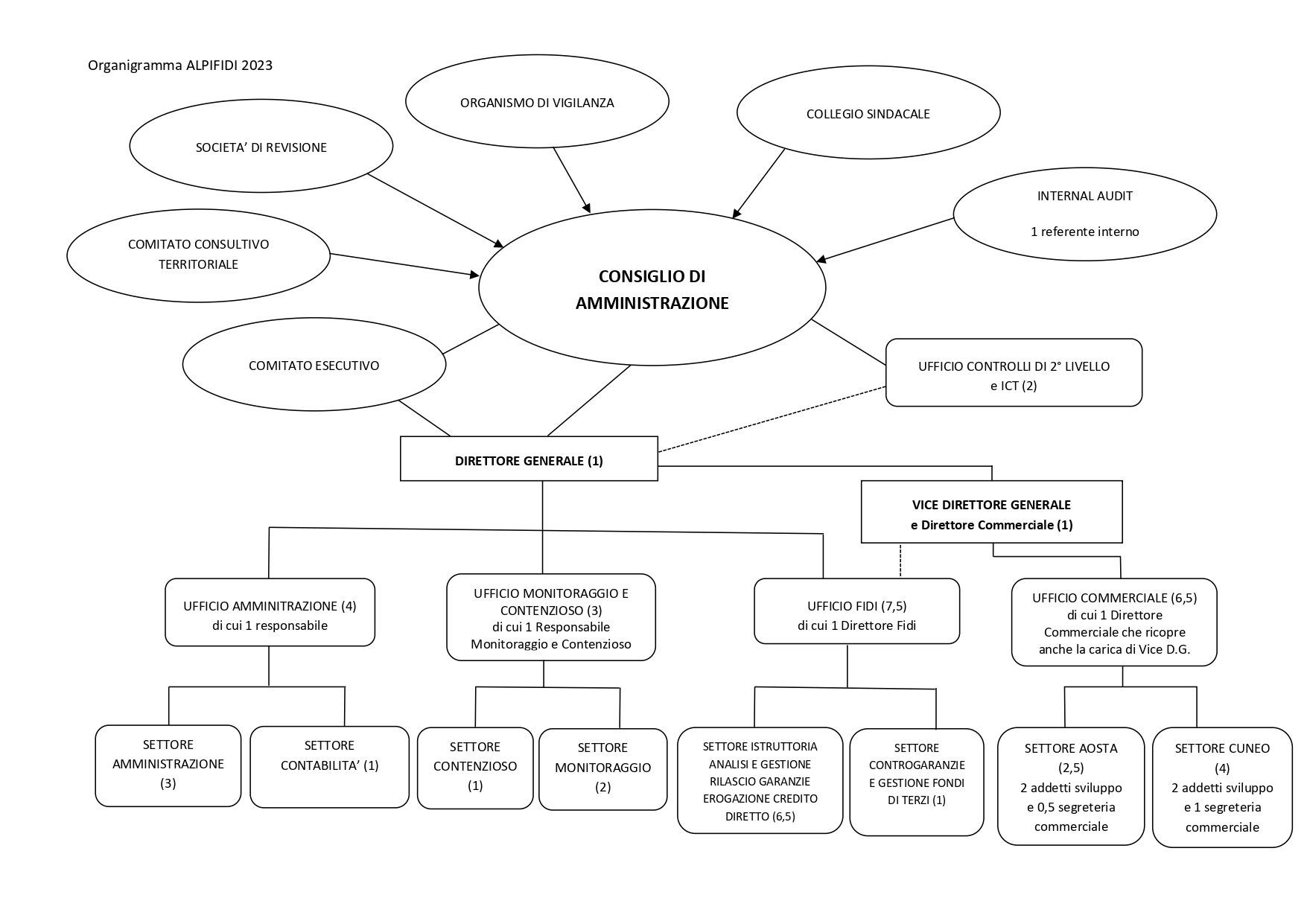 Organigramma ALPIFIDI 2023

ORGANISMO DI VIGILANZA

COLLEGIO SINDACALE

SOCIETA' DI REVISIONE

INTERNAL AUDIT

1 referente interno

COMITATO CONSULTIVO TERRITORIALE

CONSIGLIO DI AMMINISTRAZIONE

COMITATO ESECUTIVO

UFFICIO CONTROLLI DI 2° LIVELLO e ICT (2)

DIRETTORE GENERALE (1)

VICE DIRETTORE GENERALE e Direttore Commerciale (1)

UFFICIO AMMINITRAZIONE (4) di cui 1 responsabile

UFFICIO MONITORAGGIO E CONTENZIOSO (3) di cui 1 Responsabile Monitoraggio e Contenzioso

UFFICIO FIDI (7,5) di cui 1 Direttore Fidi

UFFICIO COMMERCIALE (6,5) di cui 1 Direttore Commerciale che ricopre anche la carica di Vice D.G.

SETTORE AMMINISTRAZIONE (3)

SETTORE CONTABILITA' (1)

SETTORE CONTENZIOSO (1)

SETTORE MONITORAGGIO (2)

SETTORE ISTRUTTORIA ANALISI E GESTIONE RILASCIO GARANZIE EROGAZIONE CREDITO DIRETTO (6,5)

SETTORE CONTROGARANZIE E GESTIONE FONDI DI TERZI (1)

SETTORE AOSTA (2,5) 2 addetti sviluppo e 0,5 segreteria commerciale

SETTORE CUNEO (4) 2 addetti sviluppo e 1 segreteria commerciale